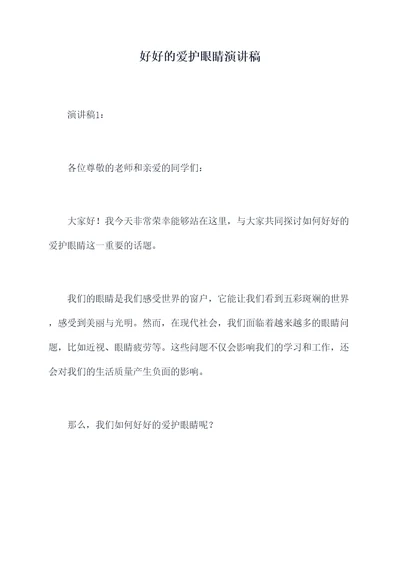 好好的爱护眼睛演讲稿

演讲稿1：

各位尊敬的老师和亲爱的同学们：

大家好！我今天非常荣幸能够站在这里，与大家共同探讨如何好好的爱护眼睛这一重要的话题。

我们的眼睛是我们感受世界的窗户，它能让我们看到五彩斑斓的世界，感受到美丽与光明。然而，在现代社会，我们面临着越来越多的眼睛问题，比如近视、眼睛疲劳等。这些问题不仅会影响我们的学习和工作，还会对我们的生活质量产生负面的影响。

那么，我们如何好好的爱护眼睛呢？